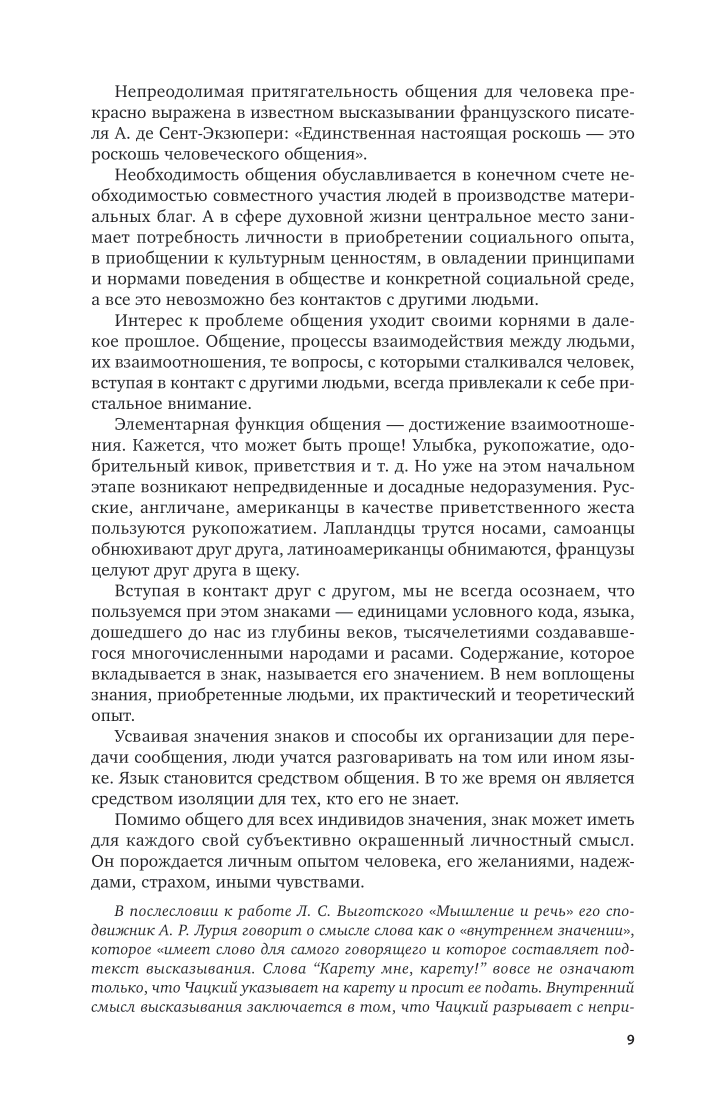 Непреодолимая притягательность общения для человека прекрасно выражена в известном высказывании французского писателя А. де Сент-Экзюпери: «Единственная настоящая роскошь — это роскошь человеческого общения».

Необходимость общения обуславливается в конечном счете необходимостью совместного участия людей в производстве материальных благ. А в сфере духовной жизни центральное место занимает потребность личности в приобретении социального опыта, в приобщении к культурным ценностям, в овладении принципами и нормами поведения в обществе и конкретной социальной среде, а все это невозможно без контактов с другими людьми.

Интерес к проблеме общения уходит своими корнями в далекое прошлое. Общение, процессы взаимодействия между людьми, их взаимоотношения, те вопросы, с которыми сталкивался человек, вступая в контакт с другими людьми, всегда привлекали к себе пристальное внимание.

Элементарная функция общения — достижение взаимоотношения. Кажется, что может быть проще! Улыбка, рукопожатие, одобрительный кивок, приветствия и т. д. Но уже на этом начальном этапе возникают непредвиденные и досадные недоразумения. Русские, англичане, американцы в качестве приветственного жеста пользуются рукопожатием. Лапландцы трутся носами, самоанцы обнюхивают друг друга, латиноамериканцы обнимаются, французы целуют друг друга в щеку.

Вступая в контакт друг с другом, мы не всегда осознаем, что пользуемся при этом знаками — единицами условного кода, языка, дошедшего до нас из глубины веков, тысячелетиями создававшегося многочисленными народами и расами. Содержание, которое вкладывается в знак, называется его значением. В нем воплощены знания, приобретенные людьми, их практический и теоретический опыт.

Усваивая значения знаков и способы их организации для передачи сообщения, люди учатся разговаривать на том или ином языке. Язык становится средством общения. В то же время он является средством изоляции для тех, кто его не знает.

Помимо общего для всех индивидов значения, знак может иметь для каждого свой субъективно окрашенный личностный смысл. Он порождается личным опытом человека, его желаниями, надеждами, страхом, иными чувствами.

В послесловии к работе Л. С. Выготского «Мышление и речь» его сподвижник А. Р. Лурия говорит о смысле слова как о «внутреннем значении», которое «имеет слово для самого говорящего и которое составляет подтекст высказывания. Слова “Карету мне, карету!” вовсе не означают только, что Чацкий указывает на карету и просит ее подать. Внутренний смысл высказывания заключается в том, что Чацкий разрывает с непри-

9